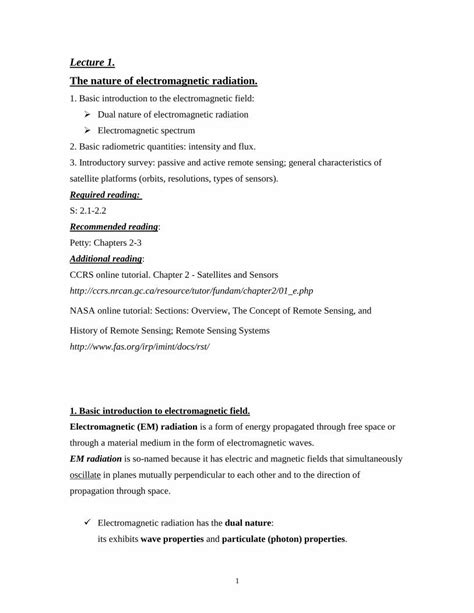 Lecture 1.

The nature of electromagnetic radiation.

1. Basic introduction to the electromagnetic field:

➢ Dual nature of electromagnetic radiation

➢ Electromagnetic spectrum

2. Basic radiometric quantities: intensity and flux.

3. Introductory survey: passive and active remote sensing; general characteristics of satellite platforms (orbits, resolutions, types of sensors).

Required reading:

S: 2.1-2.2

Recommended reading:

Petty: Chapters 2-3

Additional reading:

CCRS online tutorial. Chapter 2 - Satellites and Sensors

http://ccrs.nrcan.gc.ca/resource/tutor/fundam/chapter2/01_e.php

NASA online tutorial: Sections: Overview, The Concept of Remote Sensing, and History of Remote Sensing; Remote Sensing Systems

http://www.fas.org/irp/imint/docs/rst/

1. Basic introduction to electromagnetic field.

Electromagnetic (EM) radiation is a form of energy propagated through free space or through a material medium in the form of electromagnetic waves.

EM radiation is so-named because it has electric and magnetic fields that simultaneously oscillate in planes mutually perpendicular to each other and to the direction of propagation through space.

✓ Electromagnetic radiation has the dual nature: its exhibits wave properties and particulate (photon) properties.

1